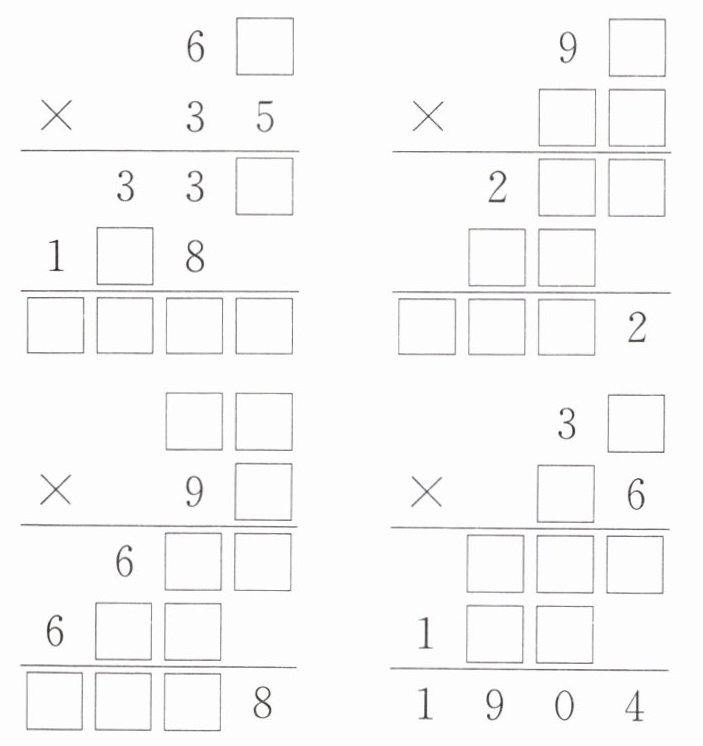 6 ☐
× 3 5
3 3 ☐
1 ☐ 8
☐ ☐ ☐ ☐

9 ☐
× ☐ ☐
2 ☐ ☐
☐ ☐
☐ ☐ ☐ 2

☐ ☐
× 9 ☐
6 ☐ ☐
6 ☐ ☐
☐ ☐ ☐ 8

3 ☐
× ☐ 6
☐ ☐ ☐
1 ☐ ☐
1 9 0 4